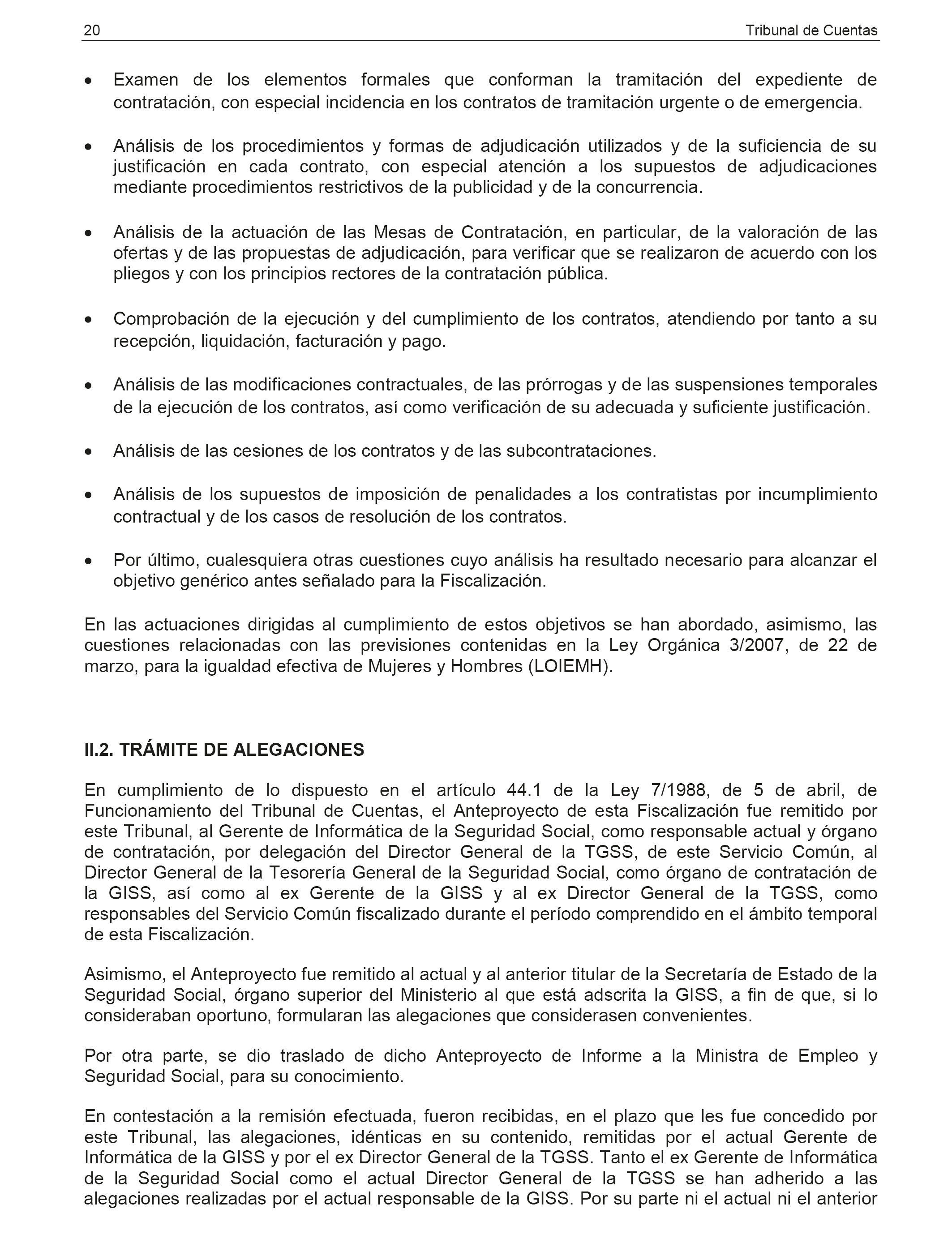 20 Tribunal de Cuentas

• Examen de los elementos formales que conforman la tramitación del expediente de contratación, con especial incidencia en los contratos de tramitación urgente o de emergencia.

• Análisis de los procedimientos y formas de adjudicación utilizados y de la suficiencia de su justificación en cada contrato, con especial atención a los supuestos de adjudicaciones mediante procedimientos restrictivos de la publicidad y de la concurrencia.

• Análisis de la actuación de las Mesas de Contratación, en particular, de la valoración de las ofertas y de las propuestas de adjudicación, para verificar que se realizaron de acuerdo con los pliegos y con los principios rectores de la contratación pública.

• Comprobación de la ejecución y del cumplimiento de los contratos, atendiendo por tanto a su recepción, liquidación, facturación y pago.

• Análisis de las modificaciones contractuales, de las prórrogas y de las suspensiones temporales de la ejecución de los contratos, así como verificación de su adecuada y suficiente justificación.

• Análisis de las cesiones de los contratos y de las subcontrataciones.

• Análisis de los supuestos de imposición de penalidades a los contratistas por incumplimiento contractual y de los casos de resolución de los contratos.

• Por último, cualesquiera otras cuestiones cuyo análisis ha resultado necesario para alcanzar el objetivo genérico antes señalado para la Fiscalización.

En las actuaciones dirigidas al cumplimiento de estos objetivos se han abordado, asimismo, las cuestiones relacionadas con las previsiones contenidas en la Ley Orgánica 3/2007, de 22 de marzo, para la igualdad efectiva de Mujeres y Hombres (LOIEMH).

II.2. TRÁMITE DE ALEGACIONES

En cumplimiento de lo dispuesto en el artículo 44.1 de la Ley 7/1988, de 5 de abril, de Funcionamiento del Tribunal de Cuentas, el Anteproyecto de esta Fiscalización fue remitido por este Tribunal, al Gerente de Informática de la Seguridad Social, como responsable actual y órgano de contratación, por delegación del Director General de la TGSS, de este Servicio Común, al Director General de la Tesorería General de la Seguridad Social, como órgano de contratación de la GISS, así como al ex Gerente de la GISS y al ex Director General de la TGSS, como responsables del Servicio Común fiscalizado durante el período comprendido en el ámbito temporal de esta Fiscalización.

Asimismo, el Anteproyecto fue remitido al actual y al anterior titular de la Secretaría de Estado de la Seguridad Social, órgano superior del Ministerio al que está adscrita la GISS, a fin de que, si lo consideraban oportuno, formularan las alegaciones que considerasen convenientes.

Por otra parte, se dio traslado de dicho Anteproyecto de Informe a la Ministra de Empleo y Seguridad Social, para su conocimiento.

En contestación a la remisión efectuada, fueron recibidas, en el plazo que les fue concedido por este Tribunal, las alegaciones, idénticas en su contenido, remitidas por el actual Gerente de Informática de la GISS y por el ex Director General de la TGSS. Tanto el ex Gerente de Informática de la Seguridad Social como el actual Director General de la TGSS se han adherido a las alegaciones realizadas por el actual responsable de la GISS. Por su parte ni el actual ni el anterior